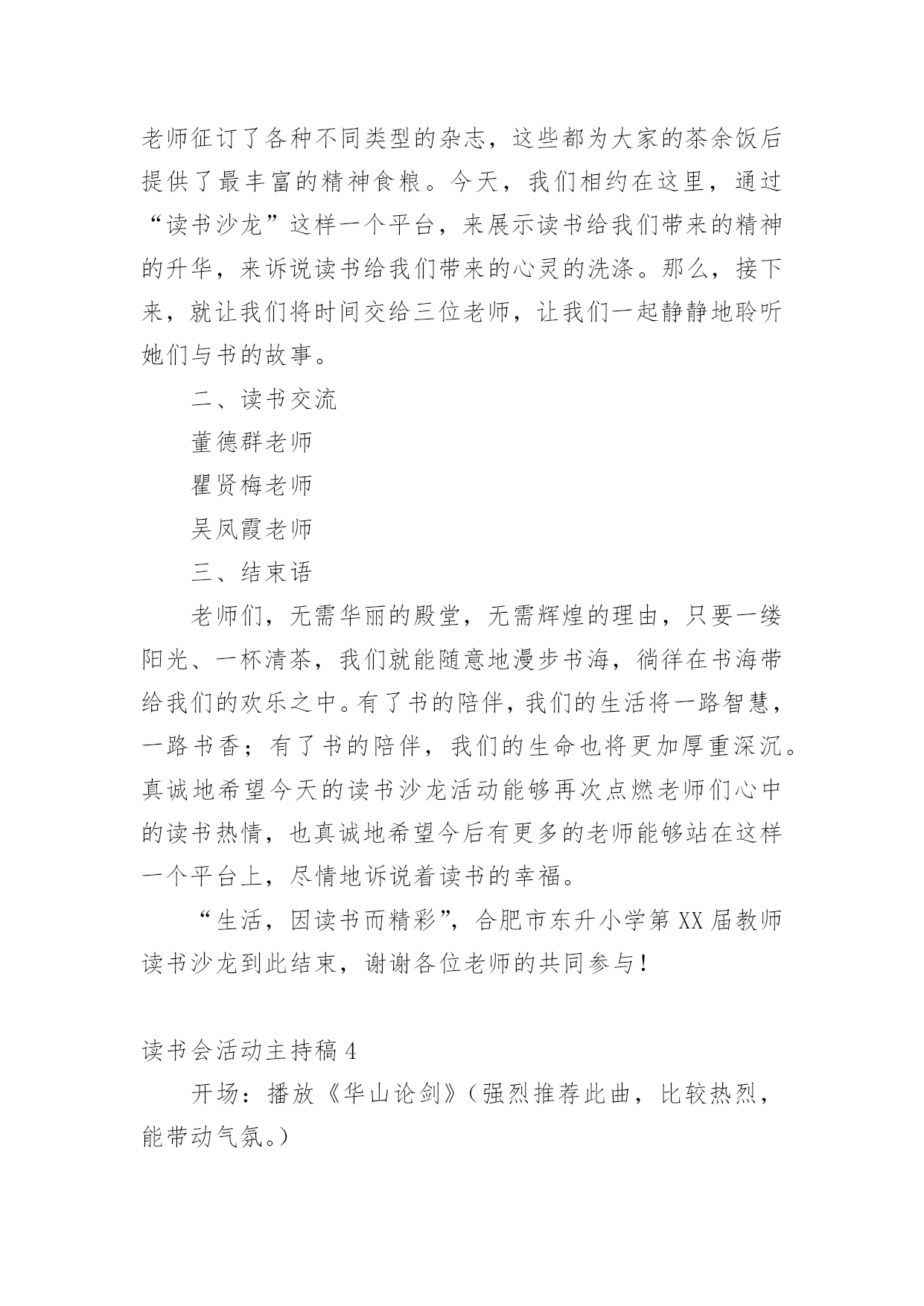 老师征订了各种不同类型的杂志，这些都为大家的茶余饭后提供了最丰富的精神食粮。今天，我们相约在这里，通过“读书沙龙”这样一个平台，来展示读书给我们带来的精神的升华，来诉说读书给我们带来的心灵的洗涤。那么，接下来，就让我们将时间交给三位老师，让我们一起静静地聆听她们与书的故事。

二、读书交流

董德群老师

瞿贤梅老师

吴凤霞老师

三、结束语

老师们，无需华丽的殿堂，无需辉煌的理由，只要一缕阳光、一杯清茶，我们就能随意地漫步书海，徜徉在书海带给我们的欢乐之中。有了书的陪伴，我们的生活将一路智慧，一路书香；有了书的陪伴，我们的生命也将更加厚重深沉。真诚地希望今天的读书沙龙活动能够再次点燃老师们心中的读书热情，也真诚地希望今后有更多的老师能够站在这样一个平台上，尽情地诉说着读书的幸福。

“生活，因读书而精彩”，合肥市东升小学第XX届教师读书沙龙到此结束，谢谢各位老师的共同参与！

读书会活动主持稿4

开场：播放《华山论剑》（强烈推荐此曲，比较热烈，能带动气氛。）